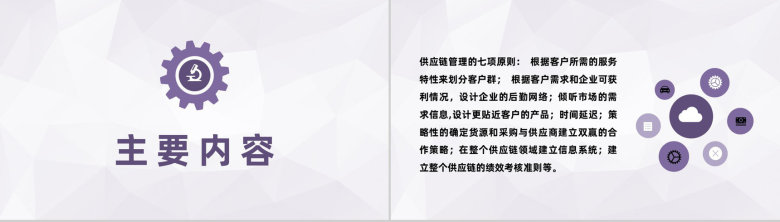 主要内容

供应链管理的七项原则： 根据客户所需的服务特性来划分客户群； 根据客户需求和企业可获利情况，设计企业的后勤网络；倾听市场的需求信息,设计更贴近客户的产品；时间延迟；策略性的确定货源和采购与供应商建立双赢的合作策略；在整个供应链领域建立信息系统；建立整个供应链的绩效考核准则等。